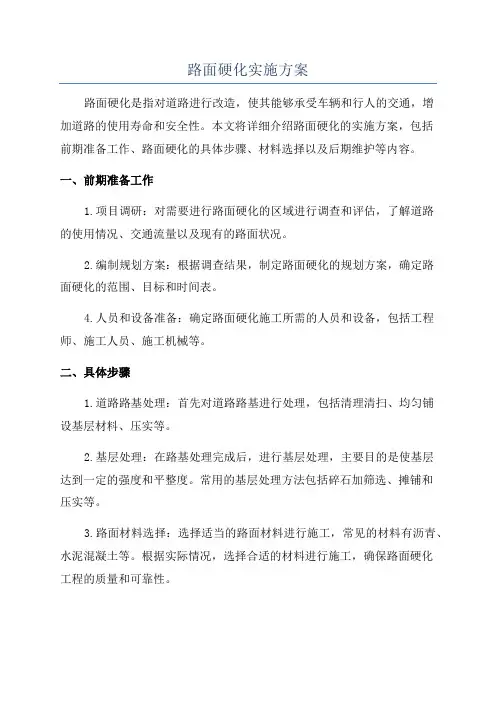 路面硬化实施方案

路面硬化是指对道路进行改造，使其能够承受车辆和行人的交通，增加道路的使用寿命和安全性。本文将详细介绍路面硬化的实施方案，包括前期准备工作、路面硬化的具体步骤、材料选择以及后期维护等内容。

一、前期准备工作

1.项目调研：对需要进行路面硬化的区域进行调查和评估，了解道路的使用情况、交通流量以及现有的路面状况。

2.编制规划方案：根据调查结果，制定路面硬化的规划方案，确定路面硬化的范围、目标和时间表。

4.人员和设备准备：确定路面硬化施工所需的人员和设备，包括工程师、施工人员、施工机械等。

二、具体步骤

1.道路路基处理：首先对道路路基进行处理，包括清理清扫、均匀铺设基层材料、压实等。

2.基层处理：在路基处理完成后，进行基层处理，主要目的是使基层达到一定的强度和平整度。常用的基层处理方法包括碎石加筛选、摊铺和压实等。

3.路面材料选择：选择适当的路面材料进行施工，常见的材料有沥青、水泥混凝土等。根据实际情况，选择合适的材料进行施工，确保路面硬化工程的质量和可靠性。